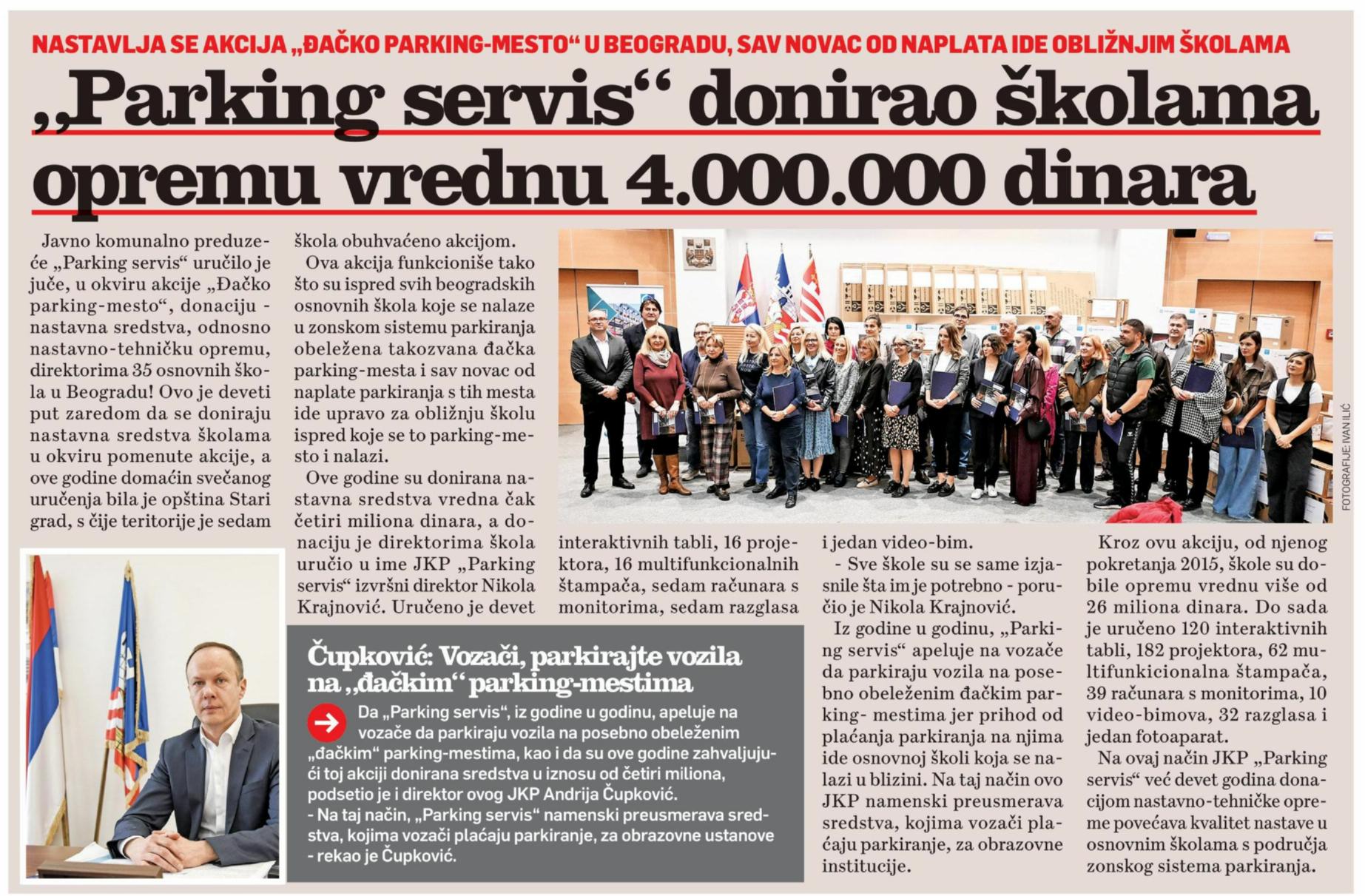 NASTAVLJA SE AKCIJA „ĐAČKO PARKING-MESTO“ U BEOGRADU, SAV NOVAC OD NAPLATA IDE OBLIŽNJIM ŠKOLAMA

„Parking servis“ donirao školama opremu vrednu 4.000.000 dinara

Javno komunalno preduzeće „Parking servis“ uručilo je juče, u okviru akcije „Đačko parking-mesto“, donaciju - nastavna sredstva, odnosno nastavno-tehničku opremu, direktorima 35 osnovnih škola u Beogradu! Ovo je deveti put zaredom da se doniraju nastavna sredstva školama u okviru pomenute akcije, a ove godine domaćin svečanog uručenja bila je opština Stari grad, s čije teritorije je sedam škola obuhvaćeno akcijom.

Ova akcija funkcioniše tako što su ispred svih beogradskih osnovnih škola koje se nalaze u zonskom sistemu parkiranja obeležena takozvana đačka parking-mesta i sav novac od naplate parkiranja s tih mesta ide upravo za obližnju školu ispred koje se to parking-mesto i nalazi.

Ove godine su donirana nastavna sredstva vredna čak četiri miliona dinara, a donaciju je direktorima škola uručio u ime JKP „Parking servis“ izvršni direktor Nikola Krajnović. Uručeno je devet interaktivnih tabli, 16 projektora, 16 multifunkcionalnih štampača, sedam računara s monitorima, sedam razglasa i jedan video-bim.

- Sve škole su se same izjasnile šta im je potrebno - poručio je Nikola Krajnović.

Iz godine u godinu, „Parking servis“ apeluje na vozače da parkiraju vozila na posebno obeleženim đačkim parking- mestima jer prihod od plaćanja parkiranja na njima ide osnovnoj školi koja se nalazi u blizini. Na taj način ovo JKP namenski preusmerava sredstva, kojima vozači plaćaju parkiranje, za obrazovne institucije.

Kroz ovu akciju, od njenog pokretanja 2015, škole su dobile opremu vrednu više od 26 miliona dinara. Do sada je uručeno 120 interaktivnih tabli, 182 projektora, 62 multifunkicionalna štampača, 39 računara s monitorima, 10 video-bimova, 32 razglasa i jedan fotoaparat.

Na ovaj način JKP „Parking servis“ već devet godina donacijom nastavno-tehničke opreme povećava kvalitet nastave u osnovnim školama s područja zonskog sistema parkiranja.

FOTOGRAFIJE: IVAN ILIĆ

Čupković: Vozači, parkirajte vozila na „đačkim“ parking-mestima

Da „Parking servis“, iz godine u godinu, apeluje na vozače da parkiraju vozila na posebno obeleženim „đačkim“ parking-mestima, kao i da su ove godine zahvaljujući toj akciji donirana sredstva u iznosu od četiri miliona, podsetio je i direktor ovog JKP Andrija Čupković.
- Na taj način, „Parking servis“ namenski preusmerava sredstva, kojima vozači plaćaju parkiranje, za obrazovne ustanove - rekao je Čupković.